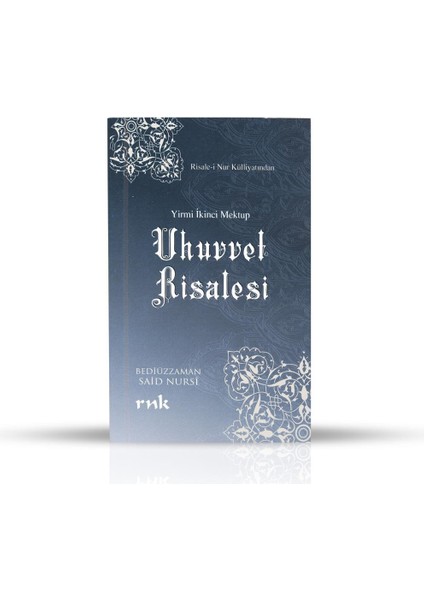 Risale-i Nur Külliyatından

Yirmi İkinci Mektup

Uhuvvet Risalesi

BEDİÜZZAMAN SAİD NURSİ

rnk